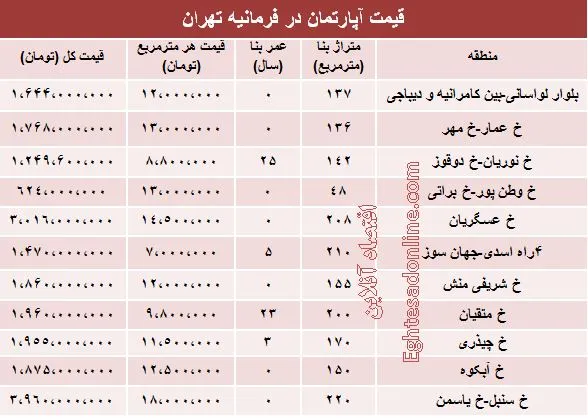 قیمت آپارتمان در فرمانیه تهران

| منطقه | متراژ بنا (مترمربع) | عمر بنا (سال) | قیمت هر مترمربع (تومان) | قیمت کل (تومان) |
|---|---|---|---|---|
| بلوار لواسانی-بین کامرانیه و دیباجی | ۱۳۷ | ۰ | ۱۲،۰۰۰،۰۰۰ | ۱،۶۴۴،۰۰۰،۰۰۰ |
| خ عمار-خ مهر | ۱۳۶ | ۰ | ۱۳،۰۰۰،۰۰۰ | ۱،۷۶۸،۰۰۰،۰۰۰ |
| خ نوریان-خ دوقوز | ۱۴۲ | ۲۵ | ۸،۸۰۰،۰۰۰ | ۱،۲۴۹،۶۰۰،۰۰۰ |
| خ وطن پور-خ براتی | ۴۸ | ۰ | ۱۳،۰۰۰،۰۰۰ | ۶۲۴،۰۰۰،۰۰۰ |
| خ عسگریان | ۲۰۸ | ۰ | ۱۴،۵۰۰،۰۰۰ | ۳،۰۱۶،۰۰۰،۰۰۰ |
| ۴راه اسدی-جهان سوز | ۲۱۰ | ۵ | ۷،۰۰۰،۰۰۰ | ۱،۴۷۰،۰۰۰،۰۰۰ |
| خ شریفی منش | ۱۵۵ | ۰ | ۱۲،۰۰۰،۰۰۰ | ۱،۸۶۰،۰۰۰،۰۰۰ |
| خ متقیان | ۲۰۰ | ۲۳ | ۹،۸۰۰،۰۰۰ | ۱،۹۶۰،۰۰۰،۰۰۰ |
| خ چیذری | ۱۷۰ | ۳ | ۱۱،۵۰۰،۰۰۰ | ۱،۹۵۵،۰۰۰،۰۰۰ |
| خ آبکوه | ۱۵۰ | ۰ | ۱۲،۵۰۰،۰۰۰ | ۱،۸۷۵،۰۰۰،۰۰۰ |
| خ سنبل-خ یاسمن | ۲۲۰ | ۰ | ۱۸،۰۰۰،۰۰۰ | ۳،۹۶۰،۰۰۰،۰۰۰ |

اقتصاد آنلاین Eghtesadonline.com